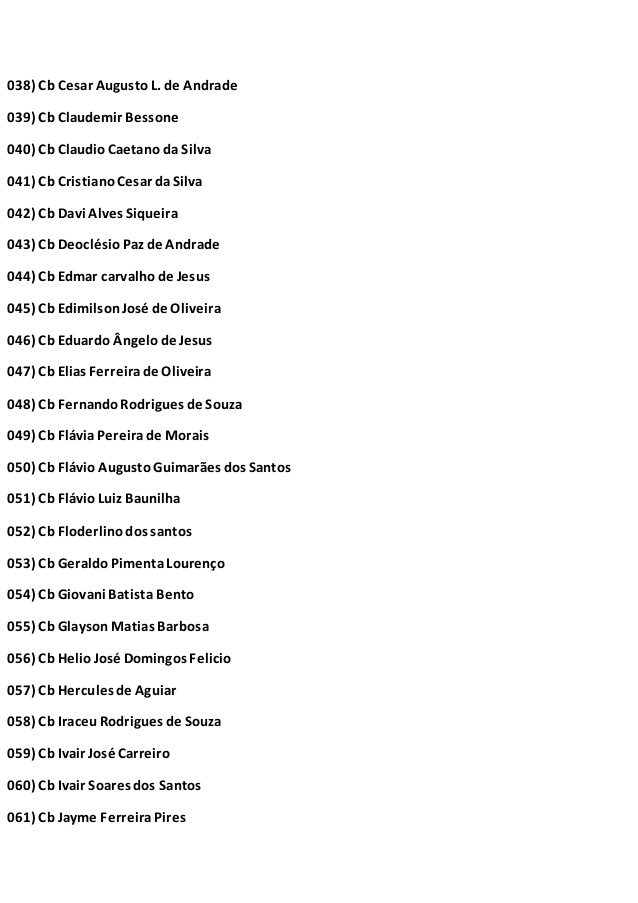 038) Cb Cesar Augusto L. de Andrade

039) Cb Claudemir Bessone

040) Cb Claudio Caetano da Silva

041) Cb Cristiano Cesar da Silva

042) Cb Davi Alves Siqueira

043) Cb Deoclésio Paz de Andrade

044) Cb Edmar carvalho de Jesus

045) Cb Edimilson José de Oliveira

046) Cb Eduardo Ângelo de Jesus

047) Cb Elias Ferreira de Oliveira

048) Cb Fernando Rodrigues de Souza

049) Cb Flávia Pereira de Morais

050) Cb Flávio Augusto Guimarães dos Santos

051) Cb Flávio Luiz Baunilha

052) Cb Floderlino dos santos

053) Cb Geraldo Pimenta Lourenço

054) Cb Giovani Batista Bento

055) Cb Glayson Matias Barbosa

056) Cb Helio José Domingos Felicio

057) Cb Hercules de Aguiar

058) Cb Iraceu Rodrigues de Souza

059) Cb Ivair José Carreiro

060) Cb Ivair Soares dos Santos

061) Cb Jayme Ferreira Pires